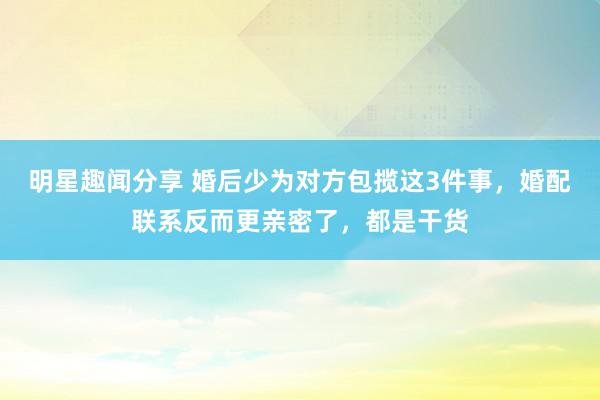 明星趣闻分享 婚后少为对方包揽这3件事，婚配联系反而更亲密了，都是干货